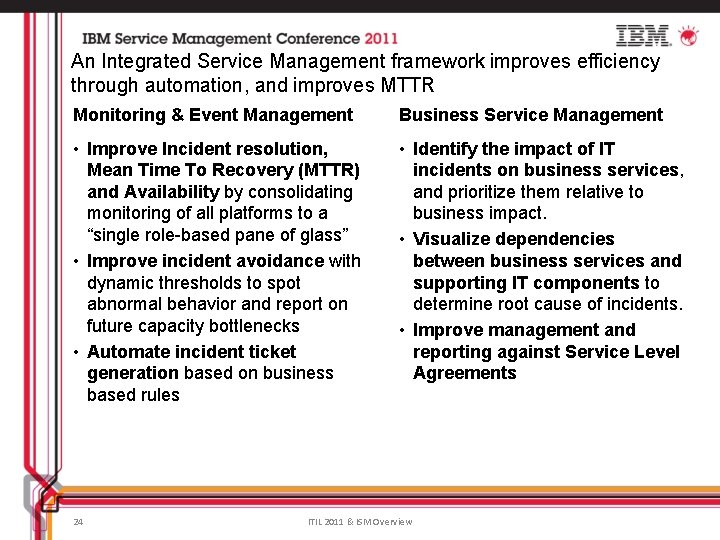 IBM Service Management Conference 2011

IBM

An Integrated Service Management framework improves efficiency through automation, and improves MTTR

Monitoring & Event Management

• Improve Incident resolution, Mean Time To Recovery (MTTR) and Availability by consolidating monitoring of all platforms to a "single role-based pane of glass"
• Improve incident avoidance with dynamic thresholds to spot abnormal behavior and report on future capacity bottlenecks
• Automate incident ticket generation based on business based rules

Business Service Management

• Identify the impact of IT incidents on business services, and prioritize them relative to business impact.
• Visualize dependencies between business services and supporting IT components to determine root cause of incidents.
• Improve management and reporting against Service Level Agreements

24

ITIL 2011 & ISM Overview